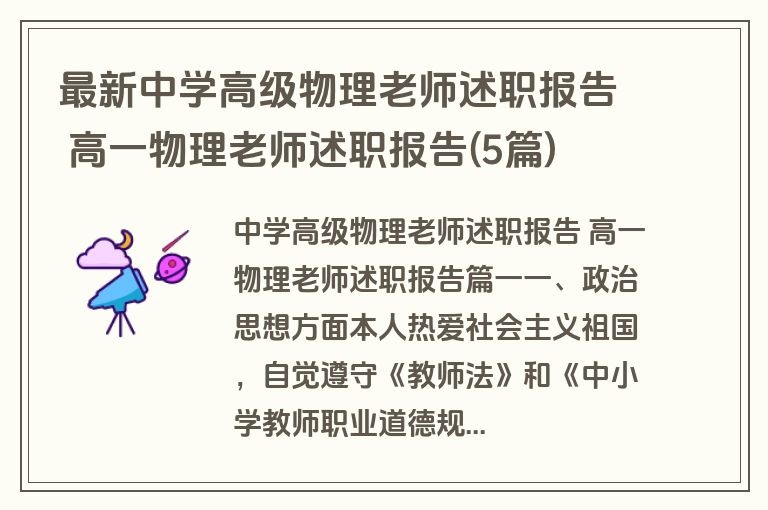 最新中学高级物理老师述职报告 高一物理老师述职报告(5篇)

中学高级物理老师述职报告 高一物理老师述职报告篇一一、政治思想方面本人热爱社会主义祖国，自觉遵守《教师法》和《中小学教师职业道德规...